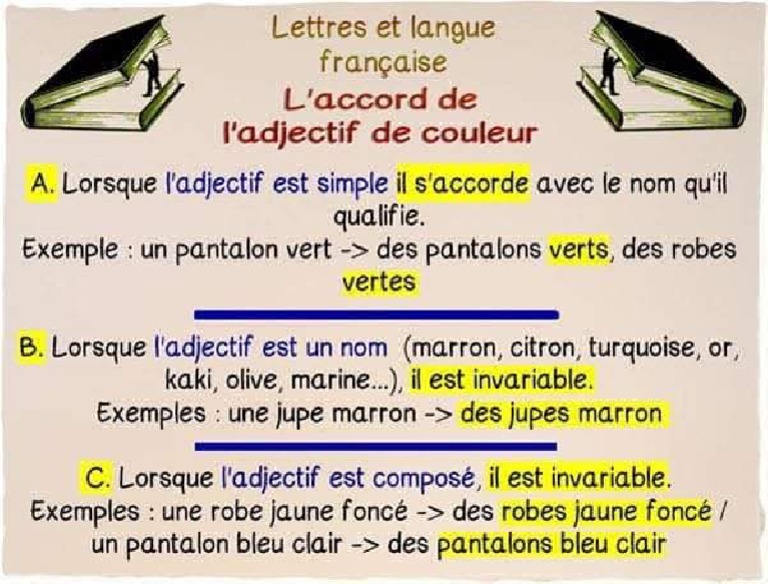 Lettres et langue française

L'accord de l'adjectif de couleur

A. Lorsque l'adjectif est simple il s'accorde avec le nom qu'il qualifie.
Exemple : un pantalon vert -> des pantalons verts, des robes vertes

B. Lorsque l'adjectif est un nom (marron, citron, turquoise, or, kaki, olive, marine...), il est invariable.
Exemples : une jupe marron -> des jupes marron

C. Lorsque l'adjectif est composé, il est invariable.
Exemples : une robe jaune foncé -> des robes jaune foncé / un pantalon bleu clair -> des pantalons bleu clair